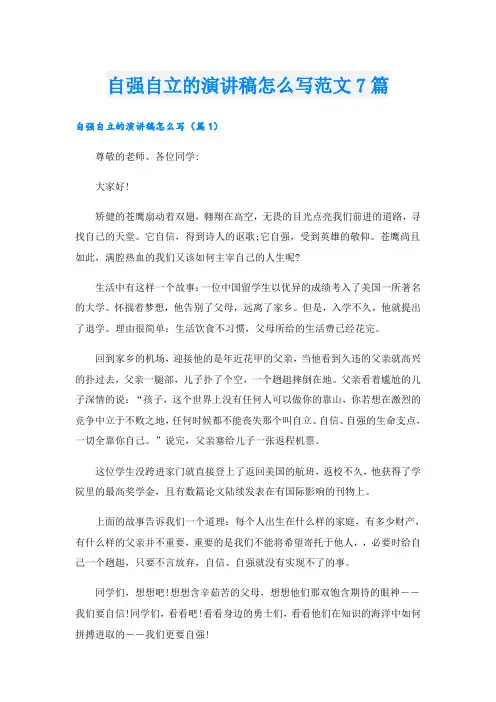 自强自立的演讲稿怎么写范文7篇

自强自立的演讲稿怎么写（篇1）

尊敬的老师、各位同学：

大家好！

矫健的苍鹰扇动着双翅，翱翔在高空，无畏的目光点亮我们前进的道路，寻找自己的天堂。它自信，得到诗人的讴歌;它自强，受到英雄的敬仰。苍鹰尚且如此，满腔热血的我们又该如何主宰自己的人生呢？

生活中有这样一个故事：一位中国留学生以优异的成绩考入了美国一所著名的大学。怀揣着梦想，他告别了父母，远离了家乡。但是，入学不久，他就提出了退学。理由很简单：生活饮食不习惯，父母所给的生活费已经花完。

回到家乡的机场，迎接他的是年近花甲的父亲，当他看到久违的父亲就高兴的扑过去，父亲一腿部，儿子扑了个空，一个趔趄摔倒在地。父亲看着尴尬的儿子深情的说：“孩子，这个世界上没有任何人可以做你的靠山，你若想在激烈的竞争中立于不败之地，任何时候都不能丧失那个叫自立、自信、自强的生命支点，一切全靠你自己。”说完，父亲塞给儿子一张返程机票。

这位学生没跨进家门就直接登上了返回美国的航班，返校不久，他获得了学院里的最高奖学金，且有数篇论文陆续发表在有国际影响的刊物上。

上面的故事告诉我们一个道理：每个人出生在什么样的家庭，有多少财产，有什么样的父亲并不重要，重要的是我们不能将希望寄托于他人，，必要时给自己一个趔趄，只要不言放弃，自信、自强就没有实现不了的事。

同学们，想想吧！想想含辛茹苦的父母，想想他们那双饱含期待的眼神——我们要自信！同学们，看看吧！看看身边的勇士们，看看他们在知识的海洋中如何拼搏进取的——我们更要自强！